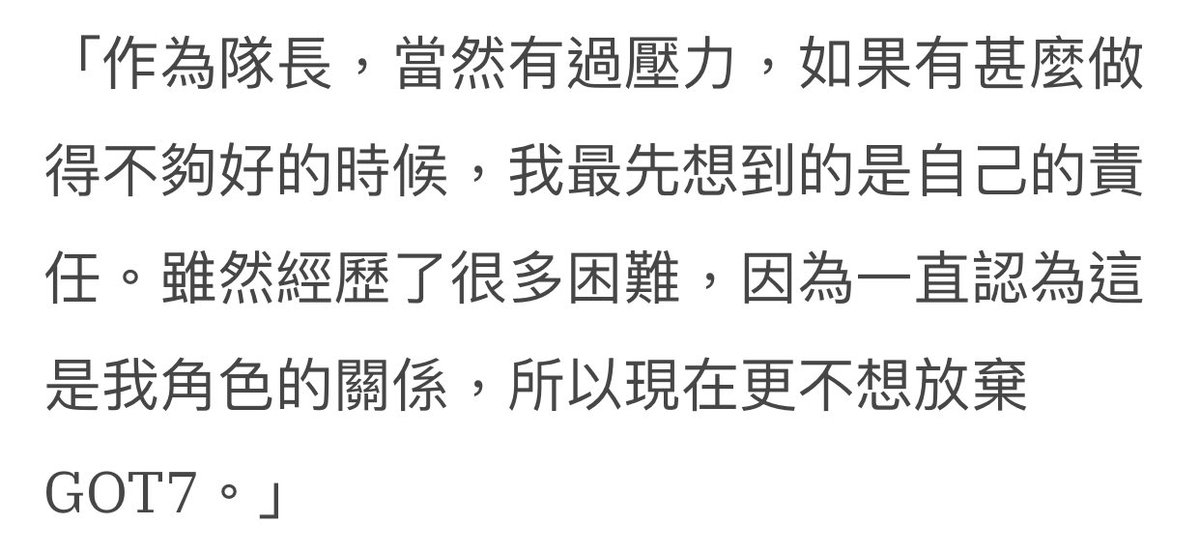 「作為隊長，當然有過壓力，如果有甚麼做得不夠好的時候，我最先想到的是自己的責任。雖然經歷了很多困難，因為一直認為這是我角色的關係，所以現在更不想放棄GOT7。」